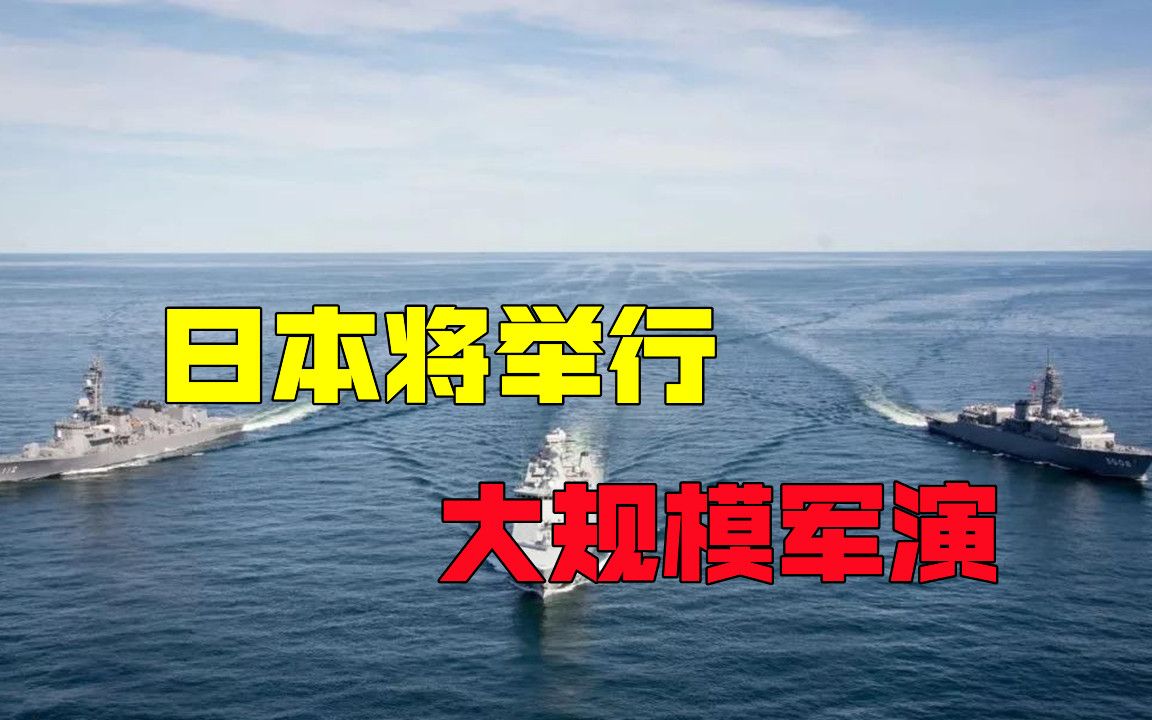 日本将举行

大规模军演